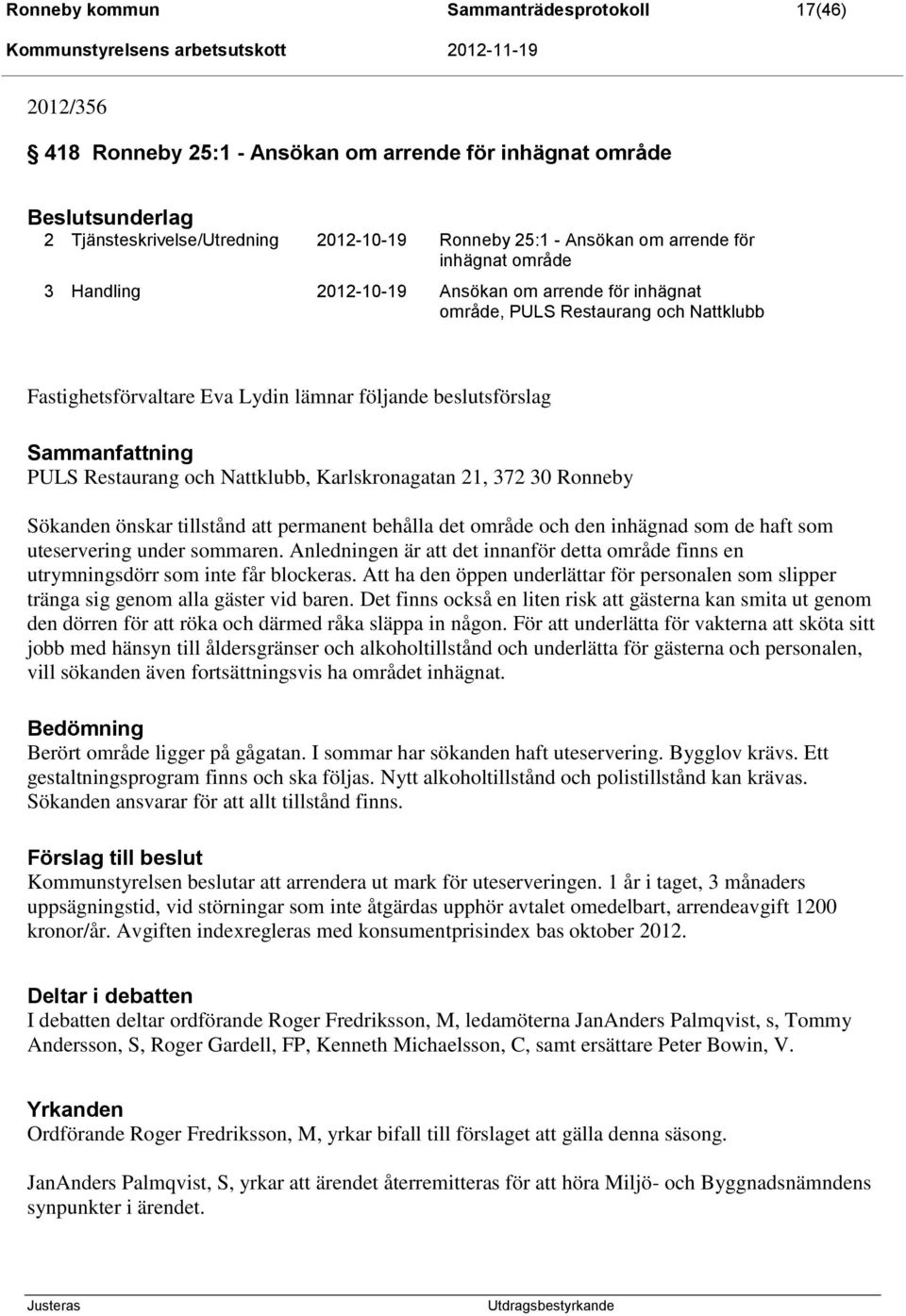 Ronneby kommun Sammanträdesprotokoll 17(46)
Kommunstyrelsens arbetsutskott 2012-11-19

2012/356

§ 418 Ronneby 25:1 - Ansökan om arrende för inhägnat område

Beslutsunderlag

| 2 | Tjänsteskrivelse/Utredning | 2012-10-19 | Ronneby 25:1 - Ansökan om arrende för inhägnat område |
|---|---|---|---|
| 3 | Handling | 2012-10-19 | Ansökan om arrende för inhägnat område, PULS Restaurang och Nattklubb |

Fastighetsförvaltare Eva Lydin lämnar följande beslutsförslag

Sammanfattning
PULS Restaurang och Nattklubb, Karlskronagatan 21, 372 30 Ronneby

Sökanden önskar tillstånd att permanent behålla det område och den inhägnad som de haft som uteservering under sommaren. Anledningen är att det innanför detta område finns en utrymningsdörr som inte får blockeras. Att ha den öppen underlättar för personalen som slipper tränga sig genom alla gäster vid baren. Det finns också en liten risk att gästerna kan smita ut genom den dörren för att röka och därmed råka släppa in någon. För att underlätta för vakterna att sköta sitt jobb med hänsyn till åldersgränser och alkoholtillstånd och underlätta för gästerna och personalen, vill sökanden även fortsättningsvis ha området inhägnat.

Bedömning
Berört område ligger på gågatan. I sommar har sökanden haft uteservering. Bygglov krävs. Ett gestaltningsprogram finns och ska följas. Nytt alkoholtillstånd och polistillstånd kan krävas. Sökanden ansvarar för att allt tillstånd finns.

Förslag till beslut
Kommunstyrelsen beslutar att arrendera ut mark för uteserveringen. 1 år i taget, 3 månaders uppsägningstid, vid störningar som inte åtgärdas upphör avtalet omedelbart, arrendeavgift 1200 kronor/år. Avgiften indexregleras med konsumentprisindex bas oktober 2012.

Deltar i debatten
I debatten deltar ordförande Roger Fredriksson, M, ledamöterna JanAnders Palmqvist, s, Tommy Andersson, S, Roger Gardell, FP, Kenneth Michaelsson, C, samt ersättare Peter Bowin, V.

Yrkanden
Ordförande Roger Fredriksson, M, yrkar bifall till förslaget att gälla denna säsong.

JanAnders Palmqvist, S, yrkar att ärendet återremitteras för att höra Miljö- och Byggnadsnämndens synpunkter i ärendet.

Justeras Utdragsbestyrkande